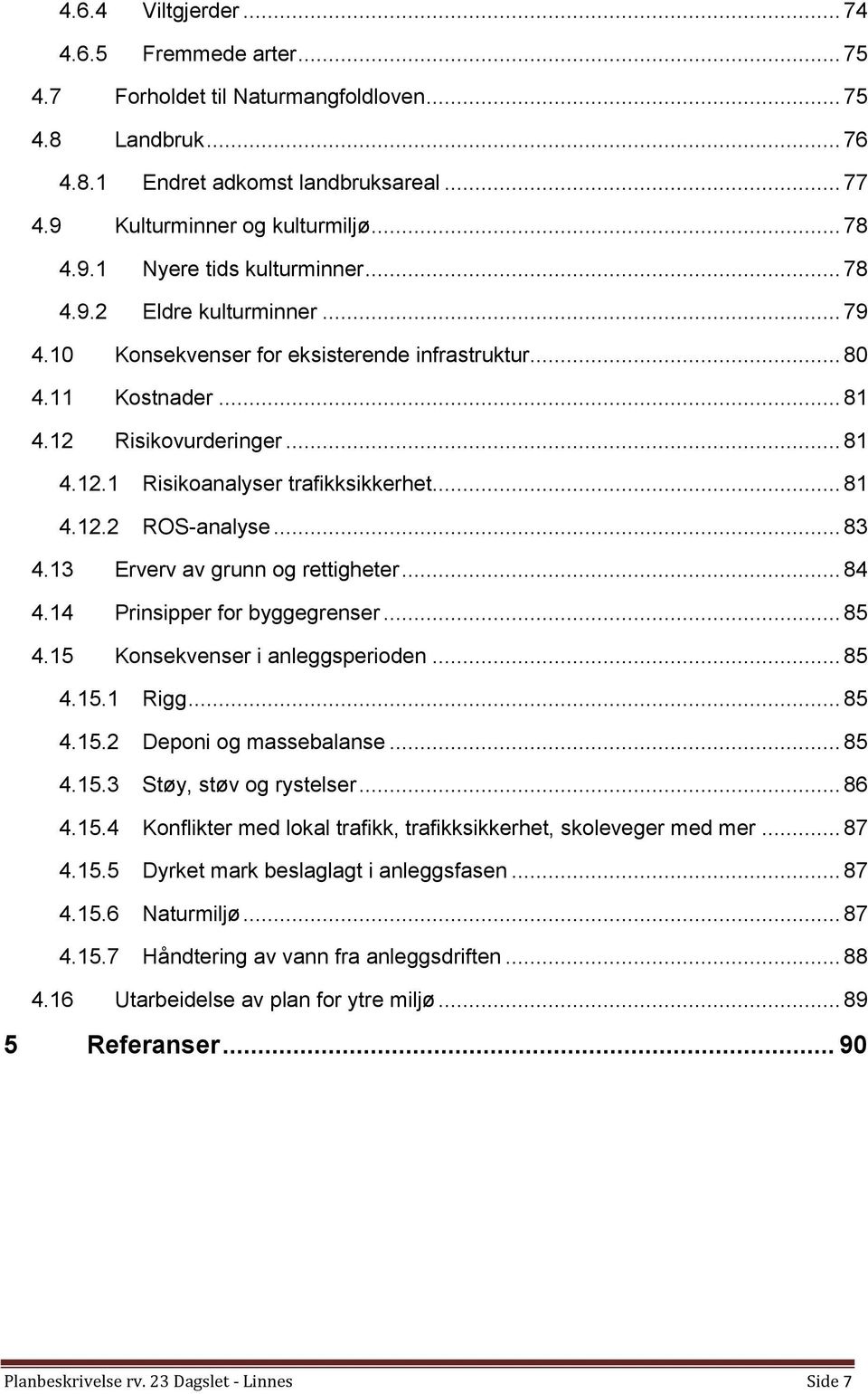 4.6.4 Viltgjerder ... 74
4.6.5 Fremmede arter ... 75
4.7 Forholdet til Naturmangfoldloven ... 75
4.8 Landbruk ... 76
4.8.1 Endret adkomst landbruksareal ... 77
4.9 Kulturminner og kulturmiljø ... 78
4.9.1 Nyere tids kulturminner ... 78
4.9.2 Eldre kulturminner ... 79
4.10 Konsekvenser for eksisterende infrastruktur ... 80
4.11 Kostnader ... 81
4.12 Risikovurderinger ... 81
4.12.1 Risikoanalyser trafikksikkerhet ... 81
4.12.2 ROS-analyse ... 83
4.13 Erverv av grunn og rettigheter ... 84
4.14 Prinsipper for byggegrenser ... 85
4.15 Konsekvenser i anleggsperioden ... 85
4.15.1 Rigg ... 85
4.15.2 Deponi og massebalanse ... 85
4.15.3 Støy, støv og rystelser ... 86
4.15.4 Konflikter med lokal trafikk, trafikksikkerhet, skoleveger med mer ... 87
4.15.5 Dyrket mark beslaglagt i anleggsfasen ... 87
4.15.6 Naturmiljø ... 87
4.15.7 Håndtering av vann fra anleggsdriften ... 88
4.16 Utarbeidelse av plan for ytre miljø ... 89
5 Referanser ... 90

Planbeskrivelse rv. 23 Dagslet - Linnes Side 7